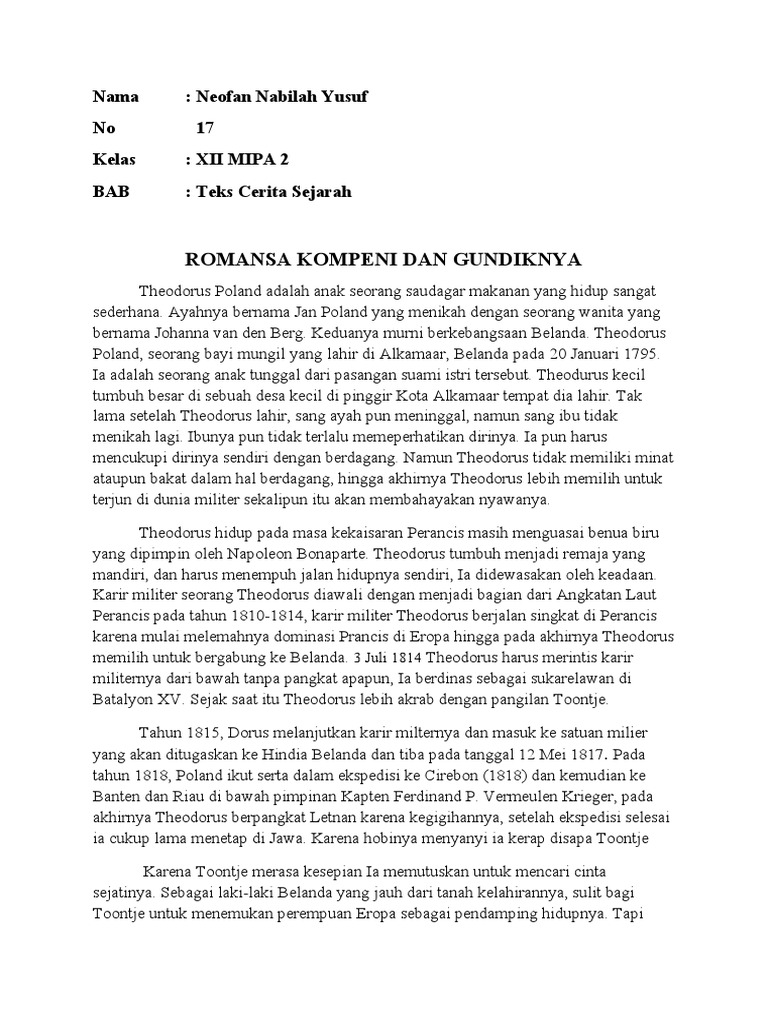 Nama : Neofan Nabilah Yusuf

No 17

Kelas : XII MIPA 2

BAB : Teks Cerita Sejarah

ROMANSA KOMPENI DAN GUNDIKNYA

Theodorus Poland adalah anak seorang saudagar makanan yang hidup sangat sederhana. Ayahnya bernama Jan Poland yang menikah dengan seorang wanita yang bernama Johanna van den Berg. Keduanya murni berkebangsaan Belanda. Theodorus Poland, seorang bayi mungil yang lahir di Alkamaar, Belanda pada 20 Januari 1795. Ia adalah seorang anak tunggal dari pasangan suami istri tersebut. Theodurus kecil tumbuh besar di sebuah desa kecil di pinggir Kota Alkamaar tempat dia lahir. Tak lama setelah Theodorus lahir, sang ayah pun meninggal, namun sang ibu tidak menikah lagi. Ibunya pun tidak terlalu memeperhatikan dirinya. Ia pun harus mencukupi dirinya sendiri dengan berdagang. Namun Theodorus tidak memiliki minat ataupun bakat dalam hal berdagang, hingga akhirnya Theodorus lebih memilih untuk terjun di dunia militer sekalipun itu akan membahayakan nyawanya.

Theodorus hidup pada masa kekaisaran Perancis masih menguasai benua biru yang dipimpin oleh Napoleon Bonaparte. Theodorus tumbuh menjadi remaja yang mandiri, dan harus menempuh jalan hidupnya sendiri, Ia didewasakan oleh keadaan. Karir militer seorang Theodorus diawali dengan menjadi bagian dari Angkatan Laut Perancis pada tahun 1810-1814, karir militer Theodorus berjalan singkat di Perancis karena mulai melemahnya dominasi Prancis di Eropa hingga pada akhirnya Theodorus memilih untuk bergabung ke Belanda. 3 Juli 1814 Theodorus harus merintis karir militernya dari bawah tanpa pangkat apapun, Ia berdinas sebagai sukarelawan di Batalyon XV. Sejak saat itu Theodorus lebih akrab dengan pangilan Toontje.

Tahun 1815, Dorus melanjutkan karir milternya dan masuk ke satuan milier yang akan ditugaskan ke Hindia Belanda dan tiba pada tanggal 12 Mei 1817. Pada tahun 1818, Poland ikut serta dalam ekspedisi ke Cirebon (1818) dan kemudian ke Banten dan Riau di bawah pimpinan Kapten Ferdinand P. Vermeulen Krieger, pada akhirnya Theodorus berpangkat Letnan karena kegigihannya, setelah ekspedisi selesai ia cukup lama menetap di Jawa. Karena hobinya menyanyi ia kerap disapa Toontje

Karena Toontje merasa kesepian Ia memutuskan untuk mencari cinta sejatinya. Sebagai laki-laki Belanda yang jauh dari tanah kelahirannya, sulit bagi Toontje untuk menemukan perempuan Eropa sebagai pendamping hidupnya. Tapi